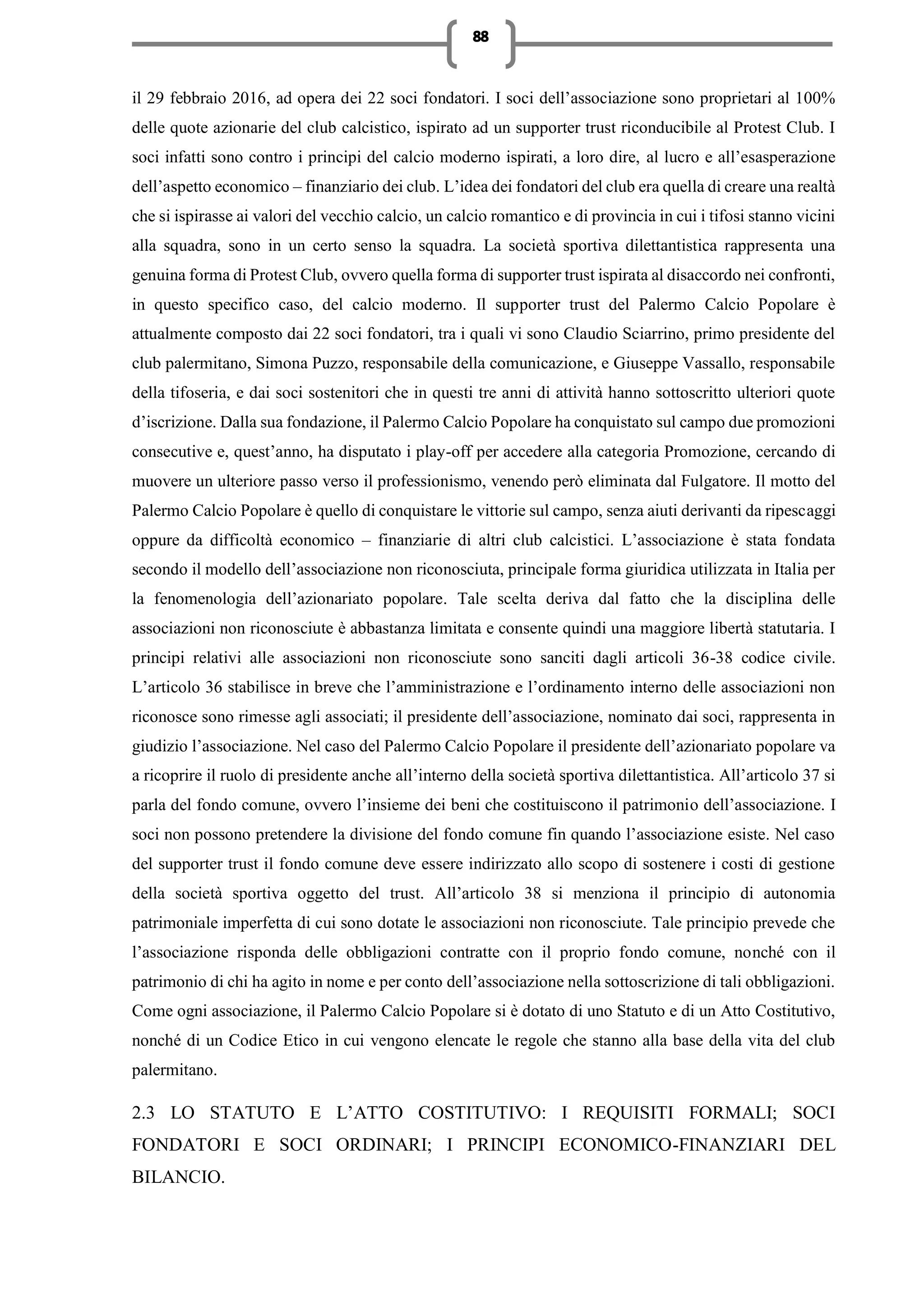 88

il 29 febbraio 2016, ad opera dei 22 soci fondatori. I soci dell’associazione sono proprietari al 100% delle quote azionarie del club calcistico, ispirato ad un supporter trust riconducibile al Protest Club. I soci infatti sono contro i principi del calcio moderno ispirati, a loro dire, al lucro e all’esasperazione dell’aspetto economico – finanziario dei club. L’idea dei fondatori del club era quella di creare una realtà che si ispirasse ai valori del vecchio calcio, un calcio romantico e di provincia in cui i tifosi stanno vicini alla squadra, sono in un certo senso la squadra. La società sportiva dilettantistica rappresenta una genuina forma di Protest Club, ovvero quella forma di supporter trust ispirata al disaccordo nei confronti, in questo specifico caso, del calcio moderno. Il supporter trust del Palermo Calcio Popolare è attualmente composto dai 22 soci fondatori, tra i quali vi sono Claudio Sciarrino, primo presidente del club palermitano, Simona Puzzo, responsabile della comunicazione, e Giuseppe Vassallo, responsabile della tifoseria, e dai soci sostenitori che in questi tre anni di attività hanno sottoscritto ulteriori quote d’iscrizione. Dalla sua fondazione, il Palermo Calcio Popolare ha conquistato sul campo due promozioni consecutive e, quest’anno, ha disputato i play-off per accedere alla categoria Promozione, cercando di muovere un ulteriore passo verso il professionismo, venendo però eliminata dal Fulgatore. Il motto del Palermo Calcio Popolare è quello di conquistare le vittorie sul campo, senza aiuti derivanti da ripescaggi oppure da difficoltà economico – finanziarie di altri club calcistici. L’associazione è stata fondata secondo il modello dell’associazione non riconosciuta, principale forma giuridica utilizzata in Italia per la fenomenologia dell’azionariato popolare. Tale scelta deriva dal fatto che la disciplina delle associazioni non riconosciute è abbastanza limitata e consente quindi una maggiore libertà statutaria. I principi relativi alle associazioni non riconosciute sono sanciti dagli articoli 36-38 codice civile. L’articolo 36 stabilisce in breve che l’amministrazione e l’ordinamento interno delle associazioni non riconosce sono rimesse agli associati; il presidente dell’associazione, nominato dai soci, rappresenta in giudizio l’associazione. Nel caso del Palermo Calcio Popolare il presidente dell’azionariato popolare va a ricoprire il ruolo di presidente anche all’interno della società sportiva dilettantistica. All’articolo 37 si parla del fondo comune, ovvero l’insieme dei beni che costituiscono il patrimonio dell’associazione. I soci non possono pretendere la divisione del fondo comune fin quando l’associazione esiste. Nel caso del supporter trust il fondo comune deve essere indirizzato allo scopo di sostenere i costi di gestione della società sportiva oggetto del trust. All’articolo 38 si menziona il principio di autonomia patrimoniale imperfetta di cui sono dotate le associazioni non riconosciute. Tale principio prevede che l’associazione risponda delle obbligazioni contratte con il proprio fondo comune, nonché con il patrimonio di chi ha agito in nome e per conto dell’associazione nella sottoscrizione di tali obbligazioni. Come ogni associazione, il Palermo Calcio Popolare si è dotato di uno Statuto e di un Atto Costitutivo, nonché di un Codice Etico in cui vengono elencate le regole che stanno alla base della vita del club palermitano.

2.3 LO STATUTO E L’ATTO COSTITUTIVO: I REQUISITI FORMALI; SOCI FONDATORI E SOCI ORDINARI; I PRINCIPI ECONOMICO-FINANZIARI DEL BILANCIO.